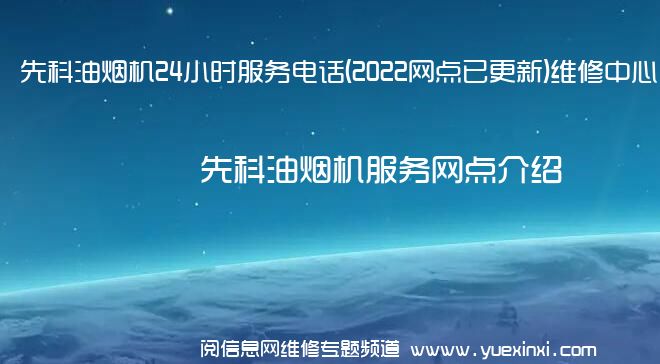 先科油烟机24小时服务电话(2022网点已更新)维修中心

先科油烟机服务网点介绍

阅信息网维修专题频道 www.yuexinxi.com